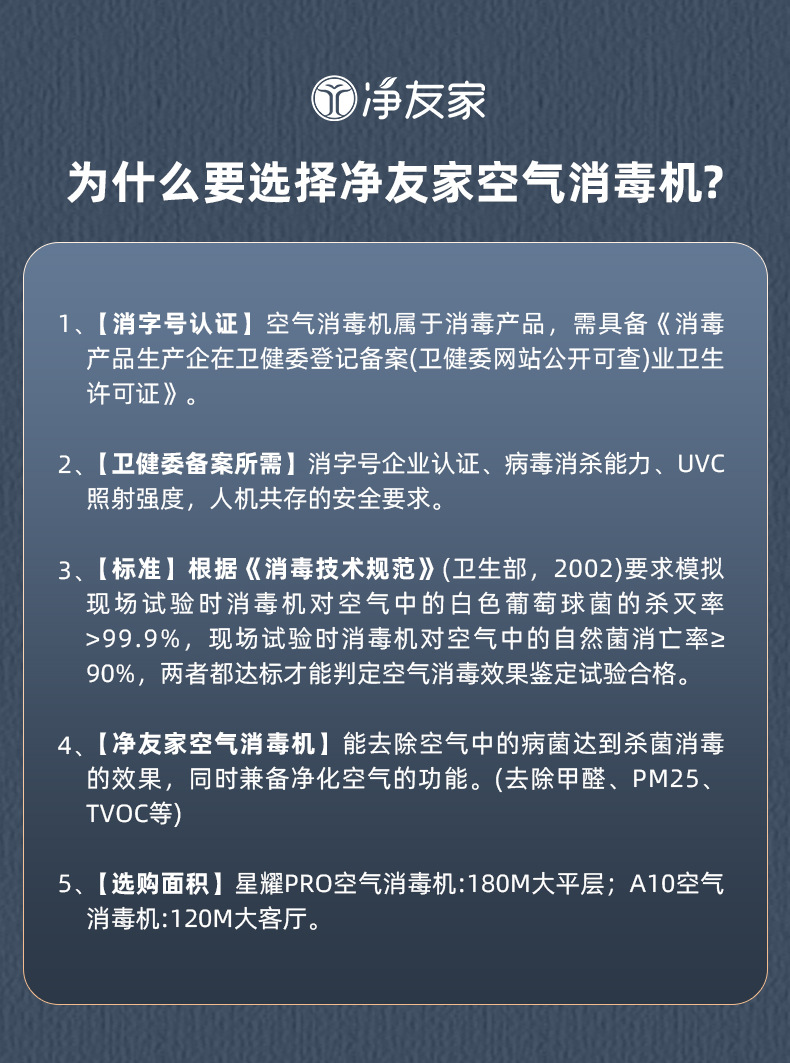 净友家

为什么要选择净友家空气消毒机?

1、【消字号认证】空气消毒机属于消毒产品，需具备《消毒产品生产企在卫健委登记备案(卫健委网站公开可查)业卫生许可证》。

2、【卫健委备案所需】消字号企业认证、病毒消杀能力、UVC照射强度，人机共存的安全要求。

3、【标准】根据《消毒技术规范》(卫生部，2002)要求模拟现场试验时消毒机对空气中的白色葡萄球菌的杀灭率>99.9%，现场试验时消毒机对空气中的自然菌消亡率≥90%，两者都达标才能判定空气消毒效果鉴定试验合格。

4、【净友家空气消毒机】能去除空气中的病菌达到杀菌消毒的效果，同时兼备净化空气的功能。(去除甲醛、PM25、TVOC等)

5、【选购面积】星耀PRO空气消毒机:180M大平层；A10空气消毒机:120M大客厅。